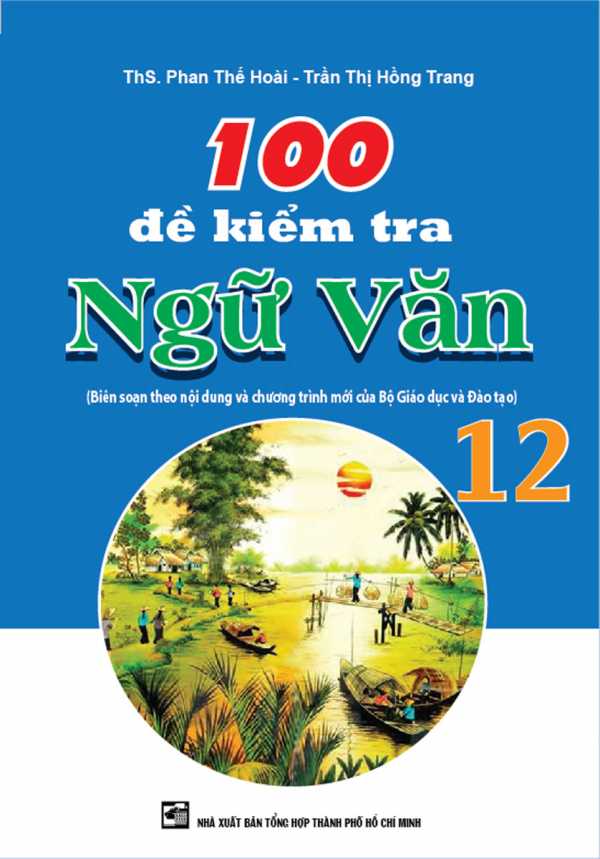 ThS. Phan Thế Hoài - Trần Thị Hồng Trang

100
đề kiểm tra
Ngữ Văn

(Biên soạn theo nội dung và chương trình mới của Bộ Giáo dục và Đào tạo)

12

NHÀ XUẤT BẢN TỔNG HỢP THÀNH PHỐ HỒ CHÍ MINH